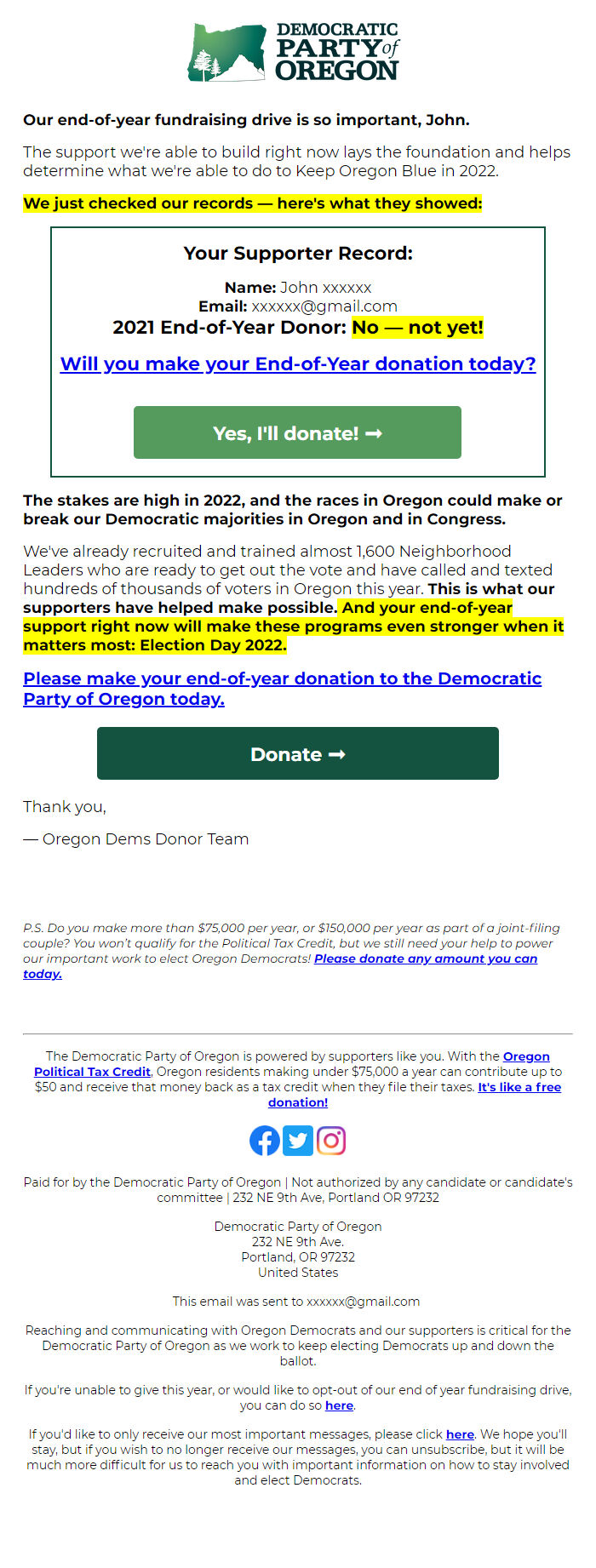 DEMOCRATIC PARTY of OREGON

Our end-of-year fundraising drive is so important, John.

The support we're able to build right now lays the foundation and helps determine what we're able to do to Keep Oregon Blue in 2022.

We just checked our records — here's what they showed:

Your Supporter Record:

Name: John xxxxxx
Email: xxxxxx@gmail.com
2021 End-of-Year Donor: No — not yet!

Will you make your End-of-Year donation today?

Yes, I'll donate! ➞

The stakes are high in 2022, and the races in Oregon could make or break our Democratic majorities in Oregon and in Congress.

We've already recruited and trained almost 1,600 Neighborhood Leaders who are ready to get out the vote and have called and texted hundreds of thousands of voters in Oregon this year. This is what our supporters have helped make possible. And your end-of-year support right now will make these programs even stronger when it matters most: Election Day 2022.

Please make your end-of-year donation to the Democratic Party of Oregon today.

Donate ➞

Thank you,

— Oregon Dems Donor Team

P.S. Do you make more than $75,000 per year, or $150,000 per year as part of a joint-filing couple? You won't qualify for the Political Tax Credit, but we still need your help to power our important work to elect Oregon Democrats! Please donate any amount you can today.

The Democratic Party of Oregon is powered by supporters like you. With the Oregon Political Tax Credit, Oregon residents making under $75,000 a year can contribute up to $50 and receive that money back as a tax credit when they file their taxes. It's like a free donation!

Paid for by the Democratic Party of Oregon | Not authorized by any candidate or candidate's committee | 232 NE 9th Ave, Portland OR 97232

Democratic Party of Oregon
232 NE 9th Ave.
Portland, OR 97232
United States

This email was sent to xxxxxx@gmail.com

Reaching and communicating with Oregon Democrats and our supporters is critical for the Democratic Party of Oregon as we work to keep electing Democrats up and down the ballot.

If you're unable to give this year, or would like to opt-out of our end of year fundraising drive, you can do so here.

If you'd like to only receive our most important messages, please click here. We hope you'll stay, but if you wish to no longer receive our messages, you can unsubscribe, but it will be much more difficult for us to reach you with important information on how to stay involved and elect Democrats.